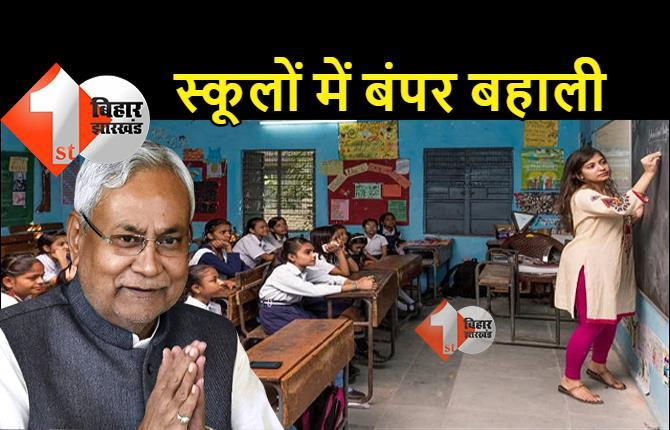 1st बिहार झारखंड

स्कूलों में बंपर बहाली

1st बिहार झारखंड